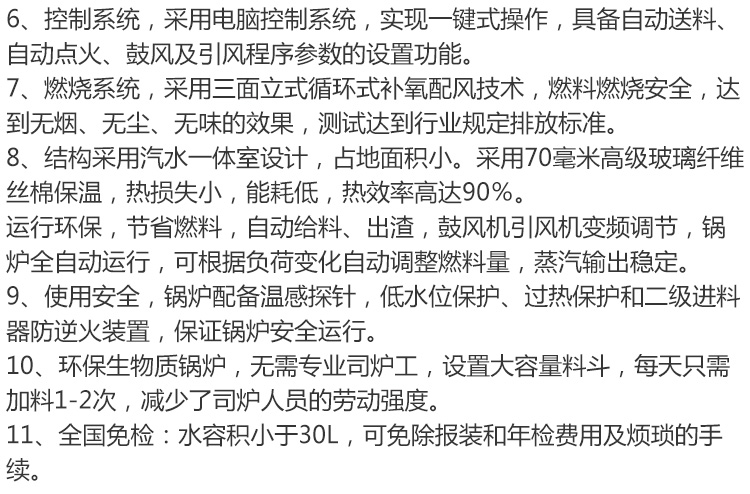 6、控制系统，采用电脑控制系统，实现一键式操作，具备自动送料、自动点火、鼓风及引风程序参数的设置功能。

7、燃烧系统，采用三面立式循环式补氧配风技术，燃料燃烧安全，达到无烟、无尘、无味的效果，测试达到行业规定排放标准。

8、结构采用汽水一体室设计，占地面积小。采用70毫米高级玻璃纤维丝棉保温，热损失小，能耗低，热效率高达90%。

运行环保，节省燃料，自动给料、出渣，鼓风机引风机变频调节，锅炉全自动运行，可根据负荷变化自动调整燃料量，蒸汽输出稳定。

9、使用安全，锅炉配备温感探针，低水位保护、过热保护和二级进料器防逆火装置，保证锅炉安全运行。

10、环保生物质锅炉，无需专业司炉工，设置大容量料斗，每天只需加料1-2次，减少了司炉人员的劳动强度。

11、全国免检：水容积小于30L，可免除报装和年检费用及烦琐的手续。